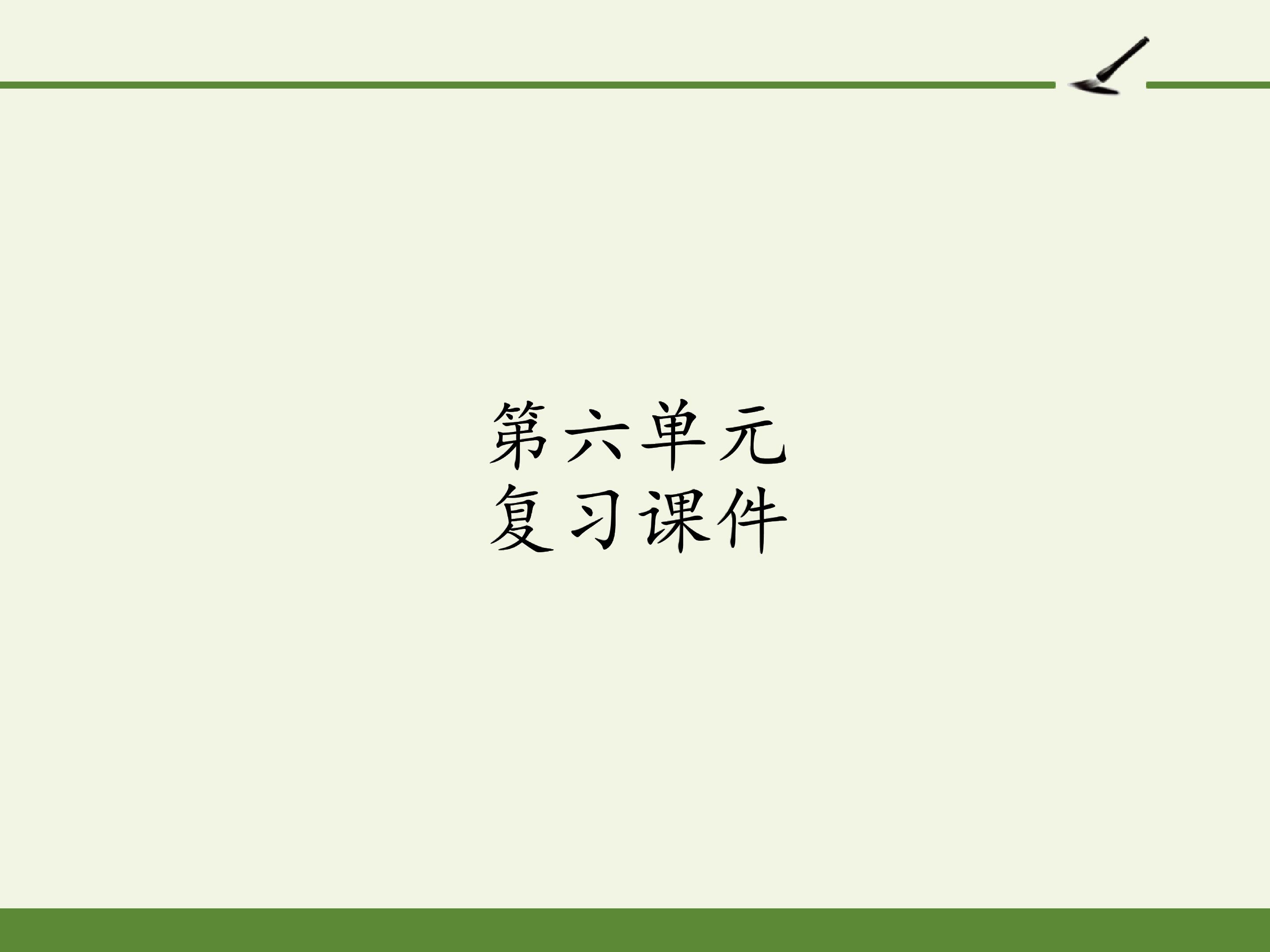 第六单元
复习课件